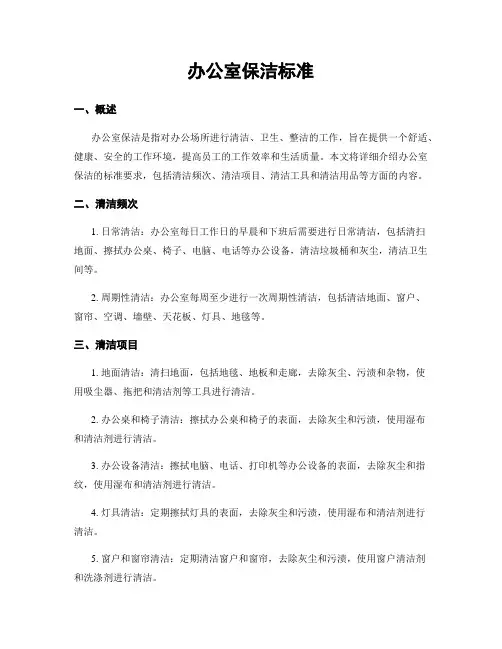 办公室保洁标准

一、概述

办公室保洁是指对办公场所进行清洁、卫生、整洁的工作，旨在提供一个舒适、健康、安全的工作环境，提高员工的工作效率和生活质量。本文将详细介绍办公室保洁的标准要求，包括清洁频次、清洁项目、清洁工具和清洁用品等方面的内容。

二、清洁频次

1. 日常清洁：办公室每日工作日的早晨和下班后需要进行日常清洁，包括清扫地面、擦拭办公桌、椅子、电脑、电话等办公设备，清洁垃圾桶和灰尘，清洁卫生间等。

2. 周期性清洁：办公室每周至少进行一次周期性清洁，包括清洁地面、窗户、窗帘、空调、墙壁、天花板、灯具、地毯等。

三、清洁项目

1. 地面清洁：清扫地面，包括地毯、地板和走廊，去除灰尘、污渍和杂物，使用吸尘器、拖把和清洁剂等工具进行清洁。

2. 办公桌和椅子清洁：擦拭办公桌和椅子的表面，去除灰尘和污渍，使用湿布和清洁剂进行清洁。

3. 办公设备清洁：擦拭电脑、电话、打印机等办公设备的表面，去除灰尘和指纹，使用湿布和清洁剂进行清洁。

4. 灯具清洁：定期擦拭灯具的表面，去除灰尘和污渍，使用湿布和清洁剂进行清洁。

5. 窗户和窗帘清洁：定期清洁窗户和窗帘，去除灰尘和污渍，使用窗户清洁剂和洗涤剂进行清洁。